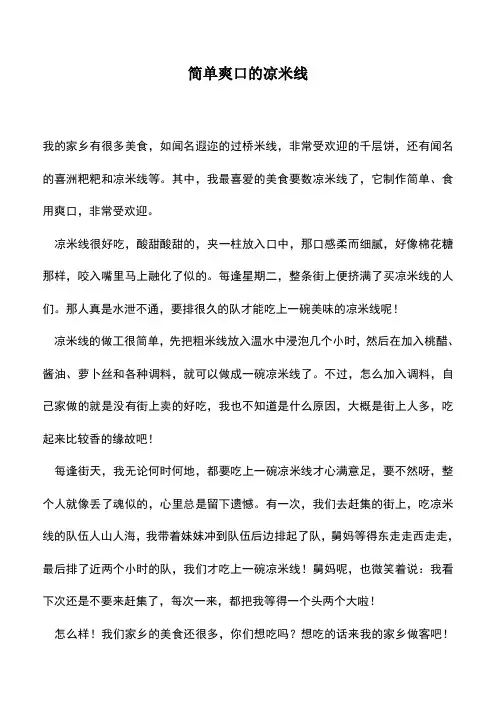 简单爽口的凉米线

我的家乡有很多美食，如闻名遐迩的过桥米线，非常受欢迎的千层饼，还有闻名的喜洲粑粑和凉米线等。其中，我最喜爱的美食要数凉米线了，它制作简单、食用爽口，非常受欢迎。

凉米线很好吃，酸甜酸甜的，夹一柱放入口中，那口感柔而细腻，好像棉花糖那样，咬入嘴里马上融化了似的。每逢星期二，整条街上便挤满了买凉米线的人们。那人真是水泄不通，要排很久的队才能吃上一碗美味的凉米线呢！

凉米线的做工很简单，先把粗米线放入温水中浸泡几个小时，然后在加入桃醋、酱油、萝卜丝和各种调料，就可以做成一碗凉米线了。不过，怎么加入调料，自己家做的就是没有街上卖的好吃，我也不知道是什么原因，大概是街上人多，吃起来比较香的缘故吧！

每逢街天，我无论何时何地，都要吃上一碗凉米线才心满意足，要不然呀，整个人就像丢了魂似的，心里总是留下遗憾。有一次，我们去赶集的街上，吃凉米线的队伍人山人海，我带着妹妹冲到队伍后边排起了队，舅妈等得东走走西走走，最后排了近两个小时的队，我们才吃上一碗凉米线！舅妈呢，也微笑着说：我看下次还是不要来赶集了，每次一来，都把我等得一个头两个大啦！

怎么样！我们家乡的美食还很多，你们想吃吗？想吃的话来我的家乡做客吧！